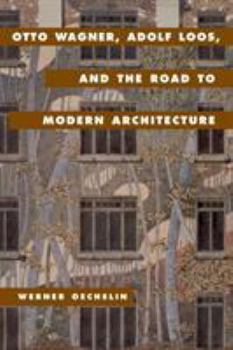 OTTO WAGNER, ADOLF LOOS,

AND THE ROAD TO

MODERN ARCHITECTURE

WERNER OECHSLIN